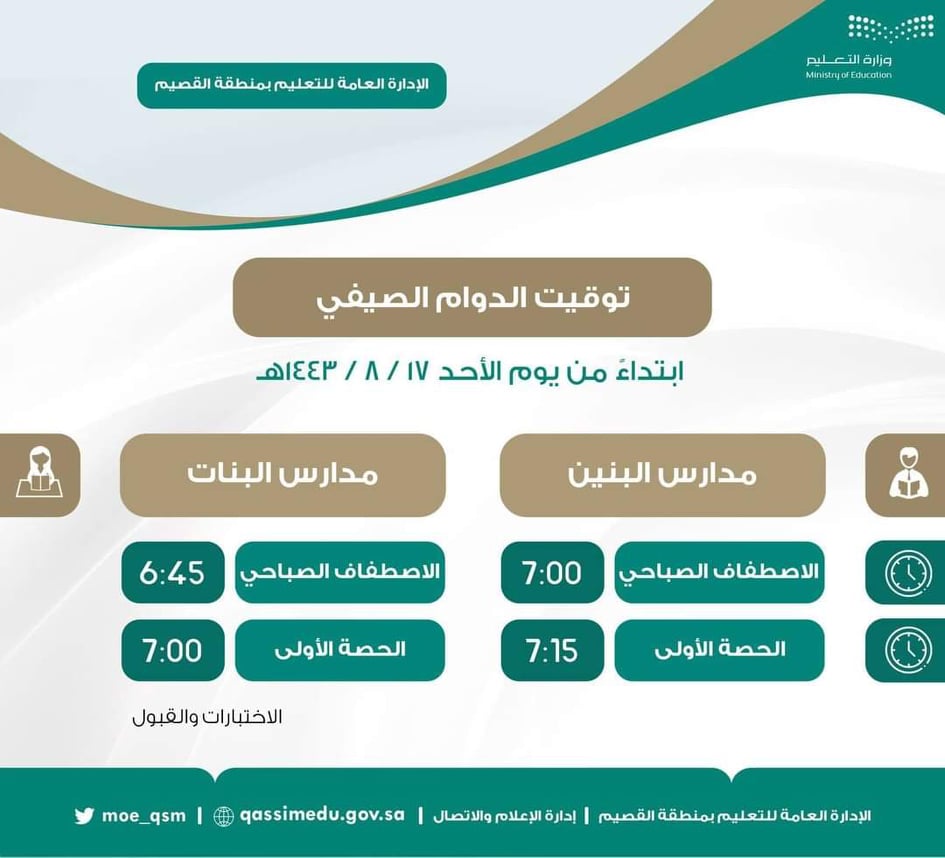 وزارة التعليم
Ministry of Education

الإدارة العامة للتعليم بمنطقة القصيم

توقيت الدوام الصيفي

ابتداءً من يوم الأحد ١٧ / ٨ / ١٤٤٣هـ

مدارس البنين

الاصطفاف الصباحي 7:00

الحصة الأولى 7:15

مدارس البنات

الاصطفاف الصباحي 6:45

الحصة الأولى 7:00

الاختبارات والقبول

الإدارة العامة للتعليم بمنطقة القصيم | إدارة الإعلام والاتصال | qassimedu.gov.sa | moe_qsm